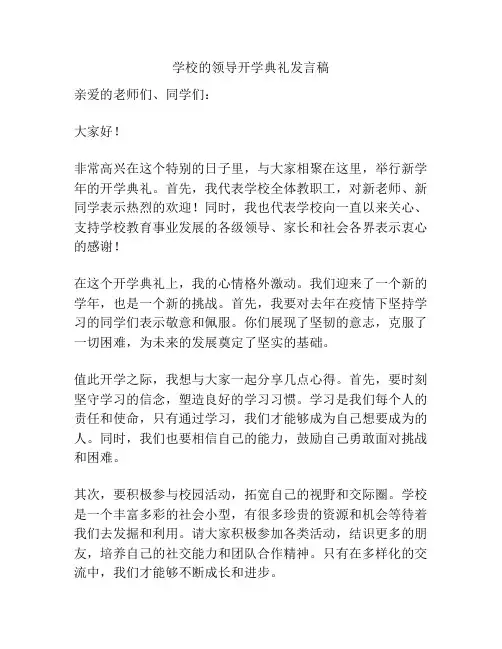 学校的领导开学典礼发言稿

亲爱的老师们、同学们：

大家好！

非常高兴在这个特别的日子里，与大家相聚在这里，举行新学年的开学典礼。首先，我代表学校全体教职工，对新老师、新同学表示热烈的欢迎！同时，我也代表学校向一直以来关心、支持学校教育事业发展的各级领导、家长和社会各界表示衷心的感谢！

在这个开学典礼上，我的心情格外激动。我们迎来了一个新的学年，也是一个新的挑战。首先，我要对去年在疫情下坚持学习的同学们表示敬意和佩服。你们展现了坚韧的意志，克服了一切困难，为未来的发展奠定了坚实的基础。

值此开学之际，我想与大家一起分享几点心得。首先，要时刻坚守学习的信念，塑造良好的学习习惯。学习是我们每个人的责任和使命，只有通过学习，我们才能够成为自己想要成为的人。同时，我们也要相信自己的能力，鼓励自己勇敢面对挑战和困难。

其次，要积极参与校园活动，拓宽自己的视野和交际圈。学校是一个丰富多彩的社会小型，有很多珍贵的资源和机会等待着我们去发掘和利用。请大家积极参加各类活动，结识更多的朋友，培养自己的社交能力和团队合作精神。只有在多样化的交流中，我们才能够不断成长和进步。